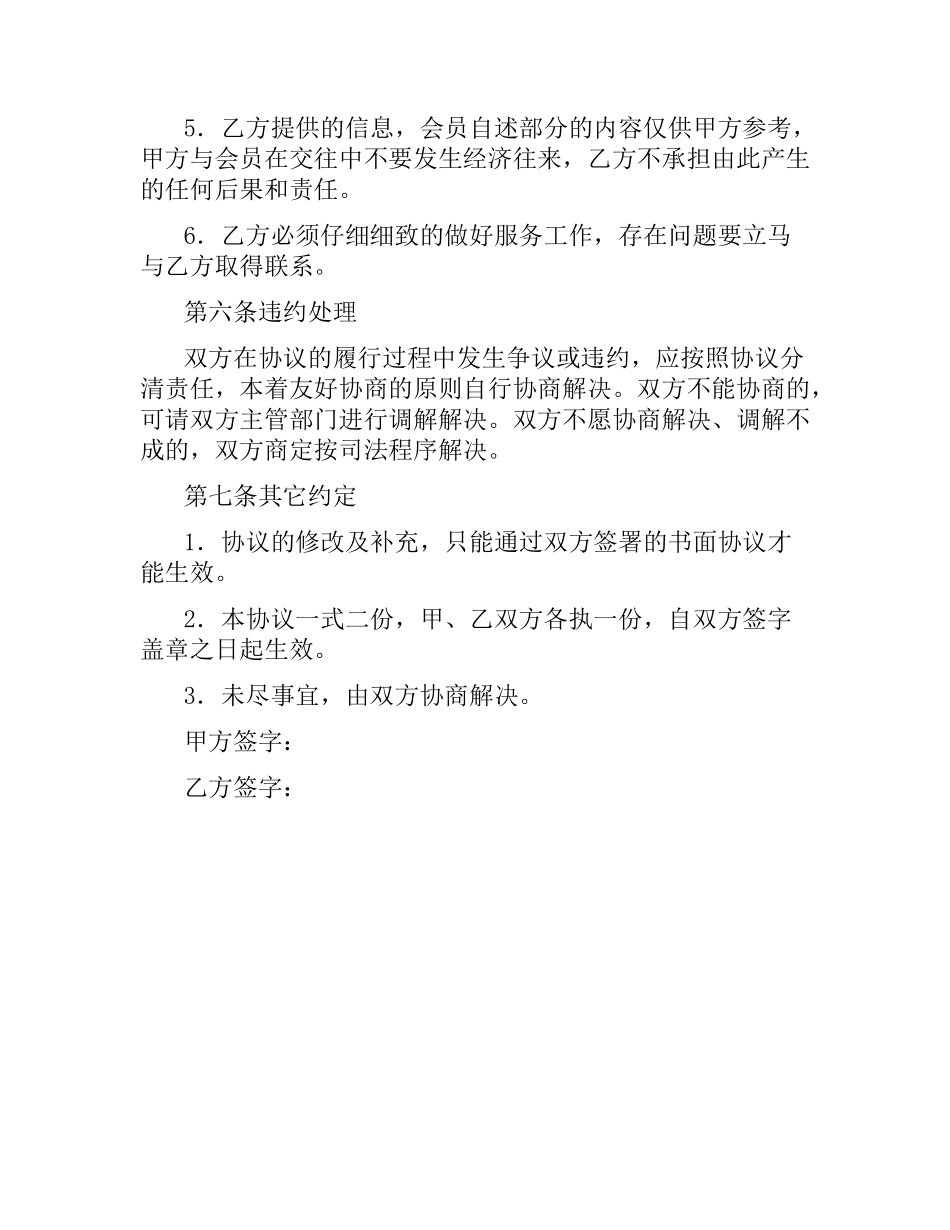 5．乙方提供的信息，会员自述部分的内容仅供甲方参考，甲方与会员在交往中不要发生经济往来，乙方不承担由此产生的任何后果和责任。

6．乙方必须仔细细致的做好服务工作，存在问题要立马与乙方取得联系。

第六条违约处理

双方在协议的履行过程中发生争议或违约，应按照协议分清责任，本着友好协商的原则自行协商解决。双方不能协商的，可请双方主管部门进行调解解决。双方不愿协商解决、调解不成的，双方商定按司法程序解决。

第七条其它约定

1．协议的修改及补充，只能通过双方签署的书面协议才能生效。

2．本协议一式二份，甲、乙双方各执一份，自双方签字盖章之日起生效。

3．未尽事宜，由双方协商解决。

甲方签字：

乙方签字：